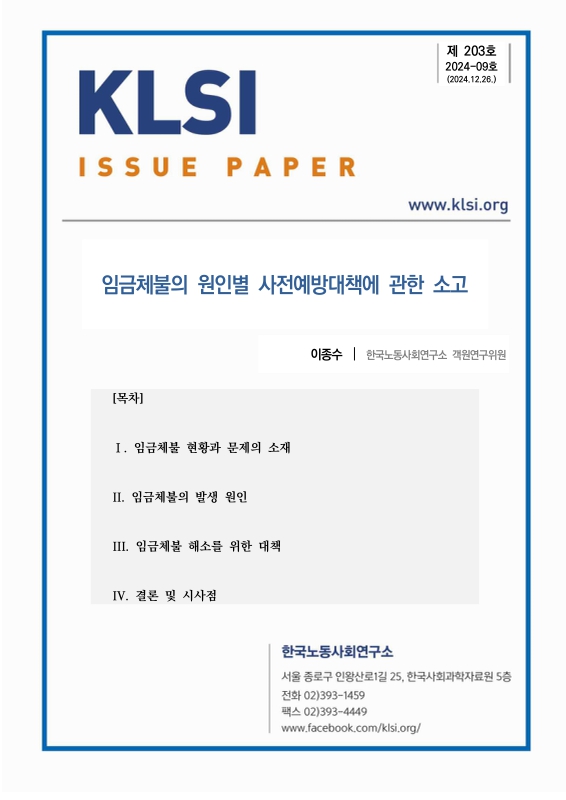 제 203호
2024-09호
(2024.12.26.)

KLSI
ISSUE PAPER

www.klsi.org

임금체불의 원인별 사전예방대책에 관한 소고

이종수 | 한국노동사회연구소 객원연구위원

[목차]

Ⅰ. 임금체불 현황과 문제의 소재

II. 임금체불의 발생 원인

III. 임금체불 해소를 위한 대책

IV. 결론 및 시사점

한국노동사회연구소
서울 종로구 인왕산로1길 25, 한국사회과학자료원 5층
전화 02)393-1459
팩스 02)393-4449
www.facebook.com/klsi.org/